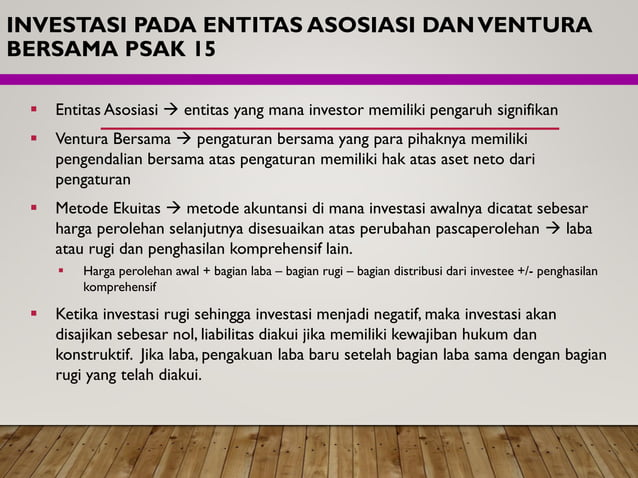 INVESTASI PADA ENTITAS ASOSIASI DAN VENTURA BERSAMA PSAK 15

▪ Entitas Asosiasi → entitas yang mana investor memiliki pengaruh signifikan

▪ Ventura Bersama → pengaturan bersama yang para pihaknya memiliki pengendalian bersama atas pengaturan memiliki hak atas aset neto dari pengaturan

▪ Metode Ekuitas → metode akuntansi di mana investasi awalnya dicatat sebesar harga perolehan selanjutnya disesuaikan atas perubahan pascaperolehan → laba atau rugi dan penghasilan komprehensif lain.

▪ Harga perolehan awal + bagian laba – bagian rugi – bagian distribusi dari investee +/- penghasilan komprehensif

▪ Ketika investasi rugi sehingga investasi menjadi negatif, maka investasi akan disajikan sebesar nol, liabilitas diakui jika memiliki kewajiban hukum dan konstruktif. Jika laba, pengakuan laba baru setelah bagian laba sama dengan bagian rugi yang telah diakui.